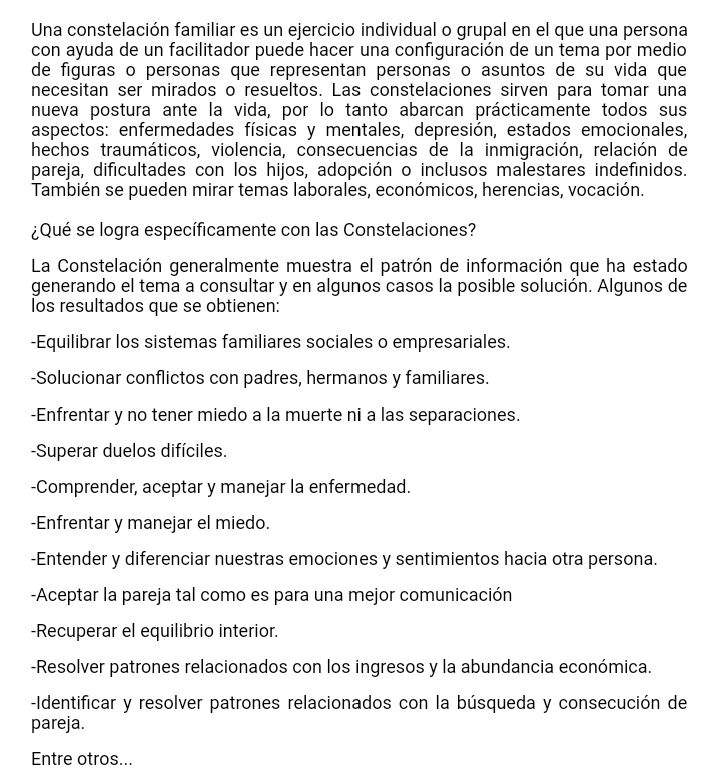 Una constelación familiar es un ejercicio individual o grupal en el que una persona con ayuda de un facilitador puede hacer una configuración de un tema por medio de figuras o personas que representan personas o asuntos de su vida que necesitan ser mirados o resueltos. Las constelaciones sirven para tomar una nueva postura ante la vida, por lo tanto abarcan prácticamente todos sus aspectos: enfermedades físicas y mentales, depresión, estados emocionales, hechos traumáticos, violencia, consecuencias de la inmigración, relación de pareja, dificultades con los hijos, adopción o inclusos malestares indefinidos. También se pueden mirar temas laborales, económicos, herencias, vocación.

¿Qué se logra específicamente con las Constelaciones?

La Constelación generalmente muestra el patrón de información que ha estado generando el tema a consultar y en algunos casos la posible solución. Algunos de los resultados que se obtienen:

-Equilibrar los sistemas familiares sociales o empresariales.

-Solucionar conflictos con padres, hermanos y familiares.

-Enfrentar y no tener miedo a la muerte ni a las separaciones.

-Superar duelos difíciles.

-Comprender, aceptar y manejar la enfermedad.

-Enfrentar y manejar el miedo.

-Entender y diferenciar nuestras emociones y sentimientos hacia otra persona.

-Aceptar la pareja tal como es para una mejor comunicación

-Recuperar el equilibrio interior.

-Resolver patrones relacionados con los ingresos y la abundancia económica.

-Identificar y resolver patrones relacionados con la búsqueda y consecución de pareja.

Entre otros...